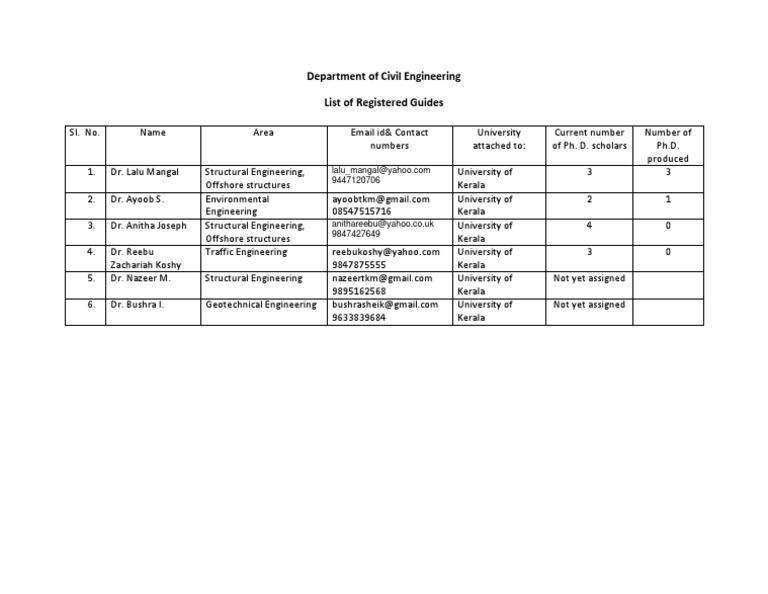 Department of Civil Engineering

List of Registered Guides

| Sl. No. | Name | Area | Email id& Contact numbers | University attached to: | Current number of Ph. D. scholars | Number of Ph.D. produced |
|---|---|---|---|---|---|---|
| 1. | Dr. Lalu Mangal | Structural Engineering, Offshore structures | lalu_mangal@yahoo.com 9447120706 | University of Kerala | 3 | 3 |
| 2. | Dr. Ayoob S. | Environmental Engineering | ayoobtkm@gmail.com 08547515716 | University of Kerala | 2 | 1 |
| 3. | Dr. Anitha Joseph | Structural Engineering, Offshore structures | anithareebu@yahoo.co.uk 9847427649 | University of Kerala | 4 | 0 |
| 4. | Dr. Reebu Zachariah Koshy | Traffic Engineering | reebukoshy@yahoo.com 9847875555 | University of Kerala | 3 | 0 |
| 5. | Dr. Nazeer M. | Structural Engineering | nazeertkm@gmail.com 9895162568 | University of Kerala | Not yet assigned | |
| 6. | Dr. Bushra I. | Geotechnical Engineering | bushrasheik@gmail.com 9633839684 | University of Kerala | Not yet assigned | |